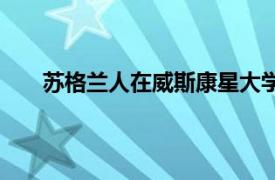 苏格兰人在威斯康星大学